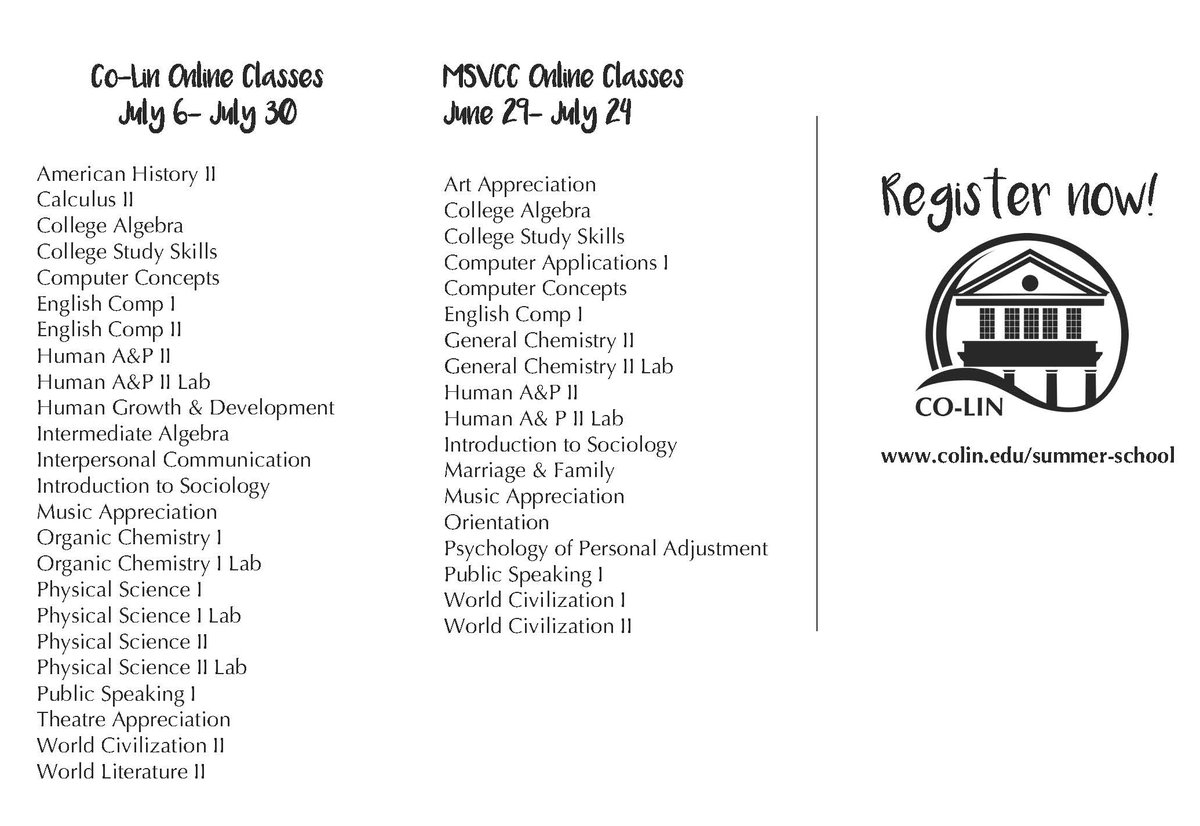 Co-Lin Online Classes
July 6- July 30

American History II
Calculus II
College Algebra
College Study Skills
Computer Concepts
English Comp I
English Comp II
Human A&P II
Human A&P II Lab
Human Growth & Development
Intermediate Algebra
Interpersonal Communication
Introduction to Sociology
Music Appreciation
Organic Chemistry I
Organic Chemistry I Lab
Physical Science I
Physical Science I Lab
Physical Science II
Physical Science II Lab
Public Speaking I
Theatre Appreciation
World Civilization II
World Literature II

MSVCC Online Classes
June 29- July 24

Art Appreciation
College Algebra
College Study Skills
Computer Applications I
Computer Concepts
English Comp I
General Chemistry II
General Chemistry II Lab
Human A&P II
Human A& P II Lab
Introduction to Sociology
Marriage & Family
Music Appreciation
Orientation
Psychology of Personal Adjustment
Public Speaking I
World Civilization I
World Civilization II

Register now!

CO-LIN

www.colin.edu/summer-school